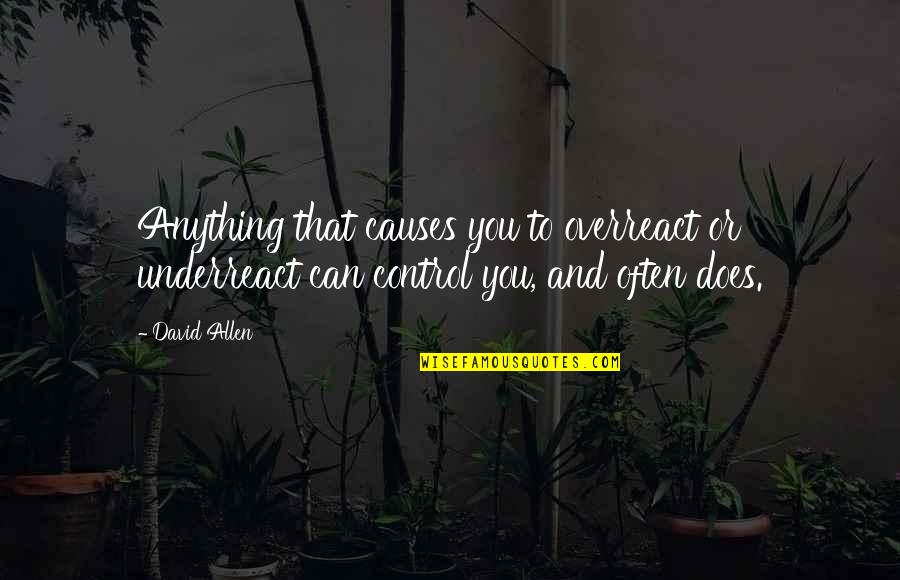 Anything that causes you to overreact or underreact can control you, and often does.

- David Allen

WISEFAMOUSQUOTES.COM